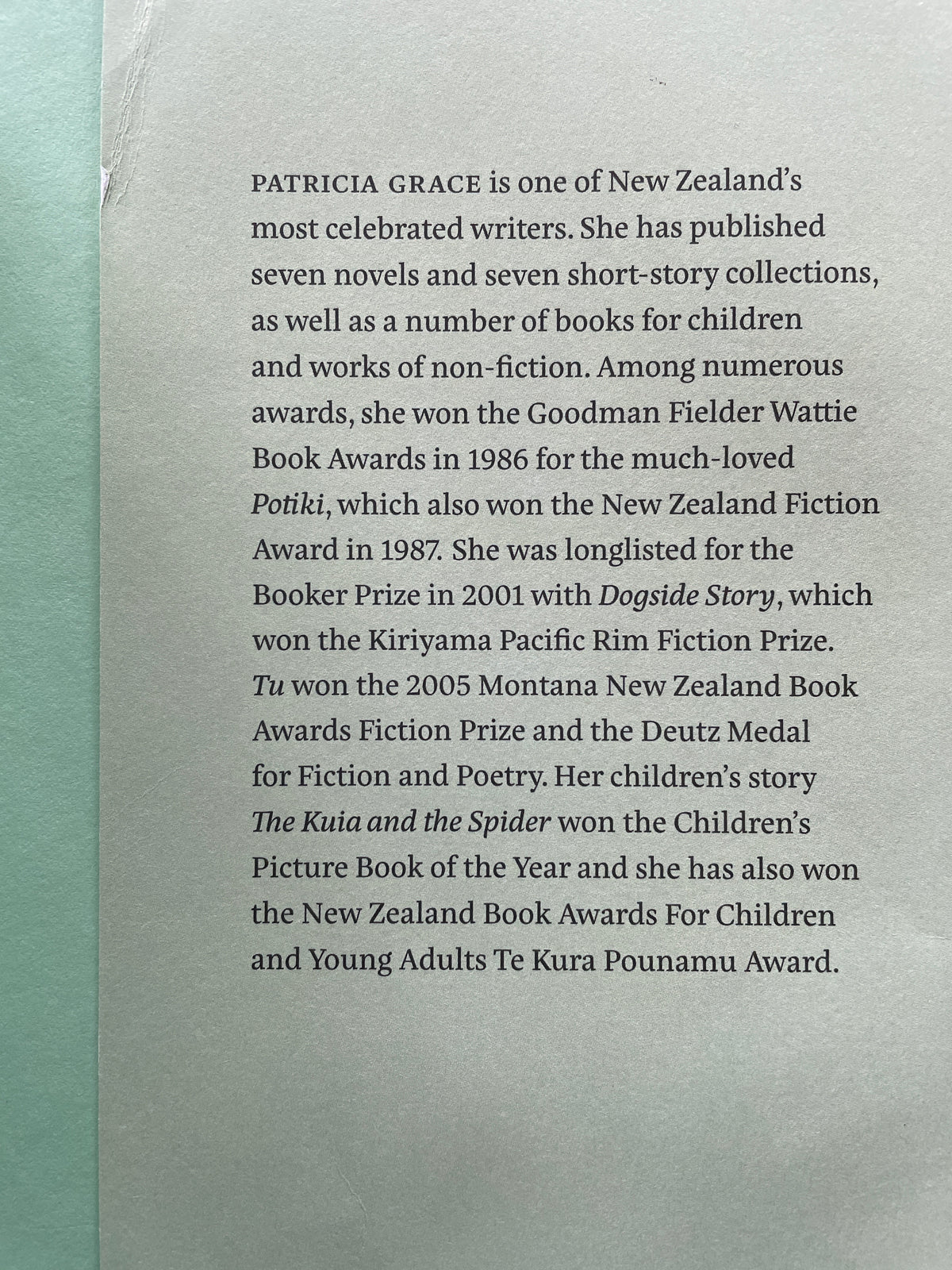 PATRICIA GRACE is one of New Zealand's most celebrated writers. She has published seven novels and seven short-story collections, as well as a number of books for children and works of non-fiction. Among numerous awards, she won the Goodman Fielder Wattie Book Awards in 1986 for the much-loved Potiki, which also won the New Zealand Fiction Award in 1987. She was longlisted for the Booker Prize in 2001 with Dogside Story, which won the Kiriyama Pacific Rim Fiction Prize. Tu won the 2005 Montana New Zealand Book Awards Fiction Prize and the Deutz Medal for Fiction and Poetry. Her children's story The Kuia and the Spider won the Children's Picture Book of the Year and she has also won the New Zealand Book Awards For Children and Young Adults Te Kura Pounamu Award.